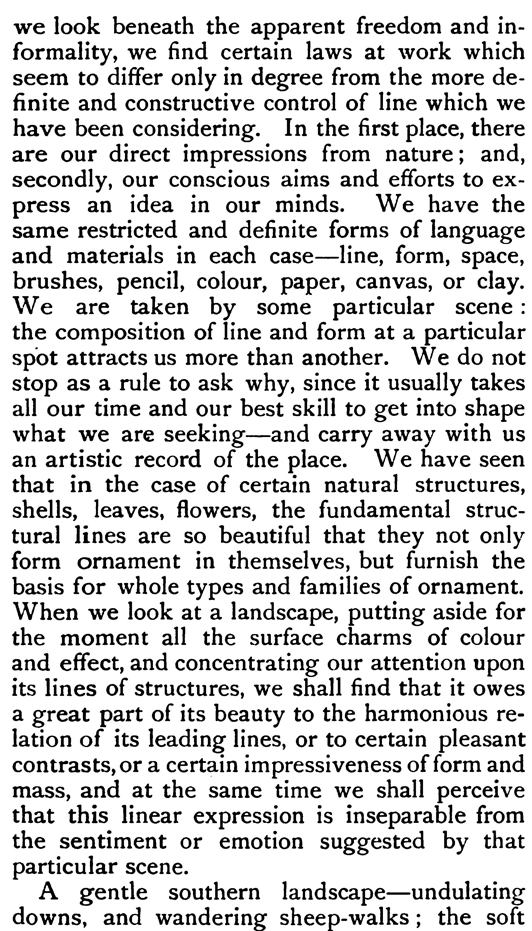 we look beneath the apparent freedom and informality, we find certain laws at work which seem to differ only in degree from the more definite and constructive control of line which we have been considering. In the first place, there are our direct impressions from nature; and, secondly, our conscious aims and efforts to express an idea in our minds. We have the same restricted and definite forms of language and materials in each case—line, form, space, brushes, pencil, colour, paper, canvas, or clay. We are taken by some particular scene: the composition of line and form at a particular spot attracts us more than another. We do not stop as a rule to ask why, since it usually takes all our time and our best skill to get into shape what we are seeking—and carry away with us an artistic record of the place. We have seen that in the case of certain natural structures, shells, leaves, flowers, the fundamental structural lines are so beautiful that they not only form ornament in themselves, but furnish the basis for whole types and families of ornament. When we look at a landscape, putting aside for the moment all the surface charms of colour and effect, and concentrating our attention upon its lines of structures, we shall find that it owes a great part of its beauty to the harmonious relation of its leading lines, or to certain pleasant contrasts, or a certain impressiveness of form and mass, and at the same time we shall perceive that this linear expression is inseparable from the sentiment or emotion suggested by that particular scene.

A gentle southern landscape—undulating downs, and wandering sheep-walks; the soft